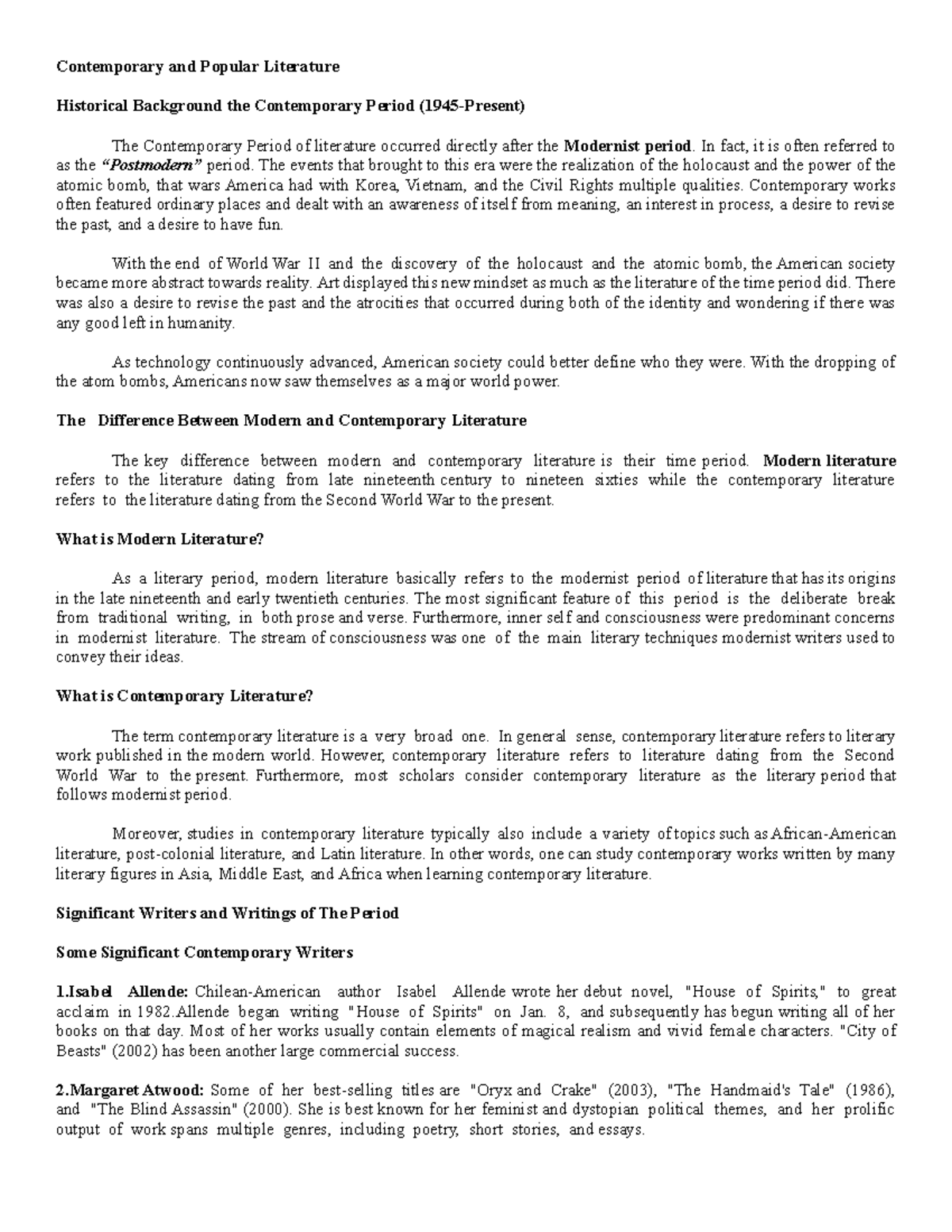 Contemporary and Popular Literature

Historical Background the Contemporary Period (1945-Present)

The Contemporary Period of literature occurred directly after the Modernist period. In fact, it is often referred to as the "Postmodern" period. The events that brought to this era were the realization of the holocaust and the power of the atomic bomb, that wars America had with Korea, Vietnam, and the Civil Rights multiple qualities. Contemporary works often featured ordinary places and dealt with an awareness of itself from meaning, an interest in process, a desire to revise the past, and a desire to have fun.

With the end of World War II and the discovery of the holocaust and the atomic bomb, the American society became more abstract towards reality. Art displayed this new mindset as much as the literature of the time period did. There was also a desire to revise the past and the atrocities that occurred during both of the identity and wondering if there was any good left in humanity.

As technology continuously advanced, American society could better define who they were. With the dropping of the atom bombs, Americans now saw themselves as a major world power.

The Difference Between Modern and Contemporary Literature

The key difference between modern and contemporary literature is their time period. Modern literature refers to the literature dating from late nineteenth century to nineteen sixties while the contemporary literature refers to the literature dating from the Second World War to the present.

What is Modern Literature?

As a literary period, modern literature basically refers to the modernist period of literature that has its origins in the late nineteenth and early twentieth centuries. The most significant feature of this period is the deliberate break from traditional writing, in both prose and verse. Furthermore, inner self and consciousness were predominant concerns in modernist literature. The stream of consciousness was one of the main literary techniques modernist writers used to convey their ideas.

What is Contemporary Literature?

The term contemporary literature is a very broad one. In general sense, contemporary literature refers to literary work published in the modern world. However, contemporary literature refers to literature dating from the Second World War to the present. Furthermore, most scholars consider contemporary literature as the literary period that follows modernist period.

Moreover, studies in contemporary literature typically also include a variety of topics such as African-American literature, post-colonial literature, and Latin literature. In other words, one can study contemporary works written by many literary figures in Asia, Middle East, and Africa when learning contemporary literature.

Significant Writers and Writings of The Period

Some Significant Contemporary Writers

1.Isabel Allende: Chilean-American author Isabel Allende wrote her debut novel, "House of Spirits," to great acclaim in 1982.Allende began writing "House of Spirits" on Jan. 8, and subsequently has begun writing all of her books on that day. Most of her works usually contain elements of magical realism and vivid female characters. "City of Beasts" (2002) has been another large commercial success.

2.Margaret Atwood: Some of her best-selling titles are "Oryx and Crake" (2003), "The Handmaid's Tale" (1986), and "The Blind Assassin" (2000). She is best known for her feminist and dystopian political themes, and her prolific output of work spans multiple genres, including poetry, short stories, and essays.